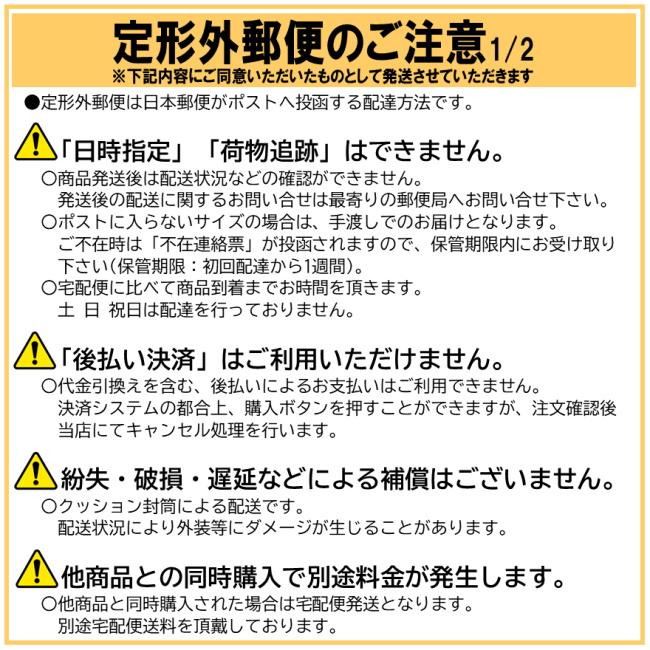 定形外郵便のご注意1/2
※下記内容にご同意いただいたものとして発送させていただきます

●定形外郵便は日本郵便がポストへ投函する配達方法です。

「日時指定」「荷物追跡」はできません。
○商品発送後は配送状況などの確認ができません。
発送後の配送に関するお問い合せは最寄りの郵便局へお問い合せ下さい。
○ポストに入らないサイズの場合は、手渡しでのお届けとなります。
ご不在時は「不在連絡票」が投函されますので、保管期限内にお受け取り下さい(保管期限：初回配達から1週間)。
○宅配便に比べて商品到着までお時間を頂きます。
土 日 祝日は配達を行っておりません。

「後払い決済」はご利用いただけません。
○代金引換えを含む、後払いによるお支払いはご利用できません。
決済システムの都合上、購入ボタンを押すことができますが、注文確認後当店にてキャンセル処理を行います。

紛失・破損・遅延などによる補償はございません。
○クッション封筒による配送です。
配送状況により外装等にダメージが生じることがあります。

他商品との同時購入で別途料金が発生します。
○他商品と同時購入された場合は宅配便発送となります。
別途宅配便送料を頂戴しております。